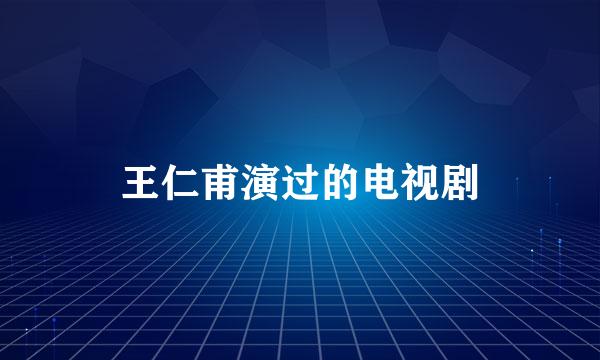 王仁甫演过的电视剧